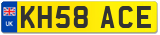 UK
KH58 ACE